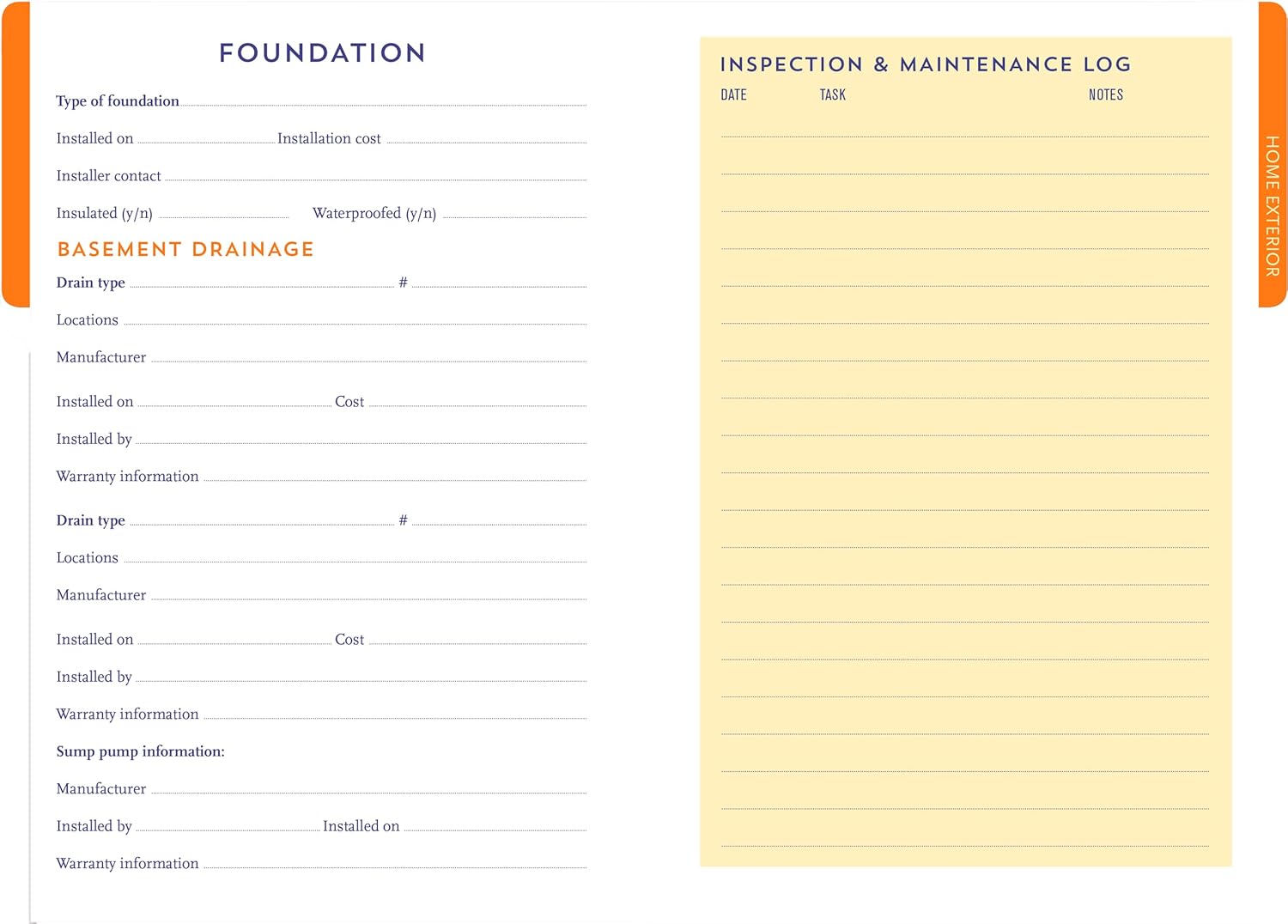 FOUNDATION

Type of foundation

Installed on Installation cost

Installer contact

Insulated (y/n) Waterproofed (y/n)

BASEMENT DRAINAGE

Drain type #

Locations

Manufacturer

Installed on Cost

Installed by

Warranty information

Drain type #

Locations

Manufacturer

Installed on Cost

Installed by

Warranty information

Sump pump information:

Manufacturer

Installed by Installed on

Warranty information

INSPECTION & MAINTENANCE LOG

DATE TASK NOTES

HOME EXTERIOR